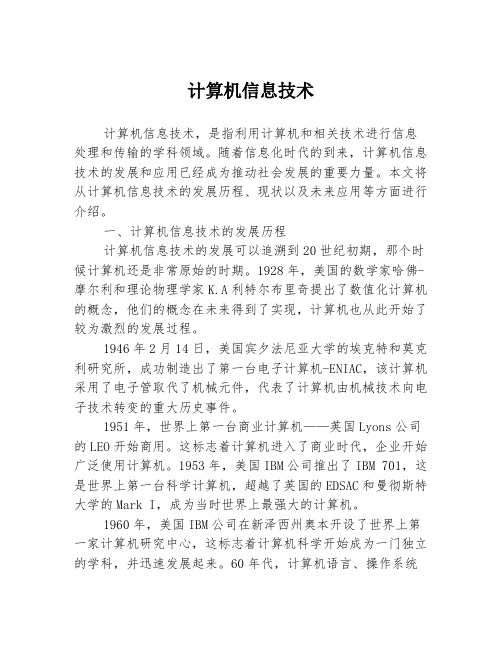 计算机信息技术

计算机信息技术，是指利用计算机和相关技术进行信息处理和传输的学科领域。随着信息化时代的到来，计算机信息技术的发展和应用已经成为推动社会发展的重要力量。本文将从计算机信息技术的发展历程、现状以及未来应用等方面进行介绍。

一、计算机信息技术的发展历程

计算机信息技术的发展可以追溯到20世纪初期，那个时候计算机还是非常原始的时期。1928年，美国的数学家哈佛-摩尔利和理论物理学家K.A利特尔布里奇提出了数值化计算机的概念，他们的概念在未来得到了实现，计算机也从此开始了较为激烈的发展过程。

1946年2月14日，美国宾夕法尼亚大学的埃克特和莫克利研究所，成功制造出了第一台电子计算机-ENIAC，该计算机采用了电子管取代了机械元件，代表了计算机由机械技术向电子技术转变的重大历史事件。

1951年，世界上第一台商业计算机——英国Lyons公司的LEO开始商用。这标志着计算机进入了商业时代，企业开始广泛使用计算机。1953年，美国IBM公司推出了IBM 701，这是世界上第一台科学计算机，超越了英国的EDSAC和曼彻斯特大学的Mark I，成为当时世界上最强大的计算机。

1960年，美国IBM公司在新泽西州奥本开设了世界上第一家计算机研究中心，这标志着计算机科学开始成为一门独立的学科，并迅速发展起来。60年代，计算机语言、操作系统